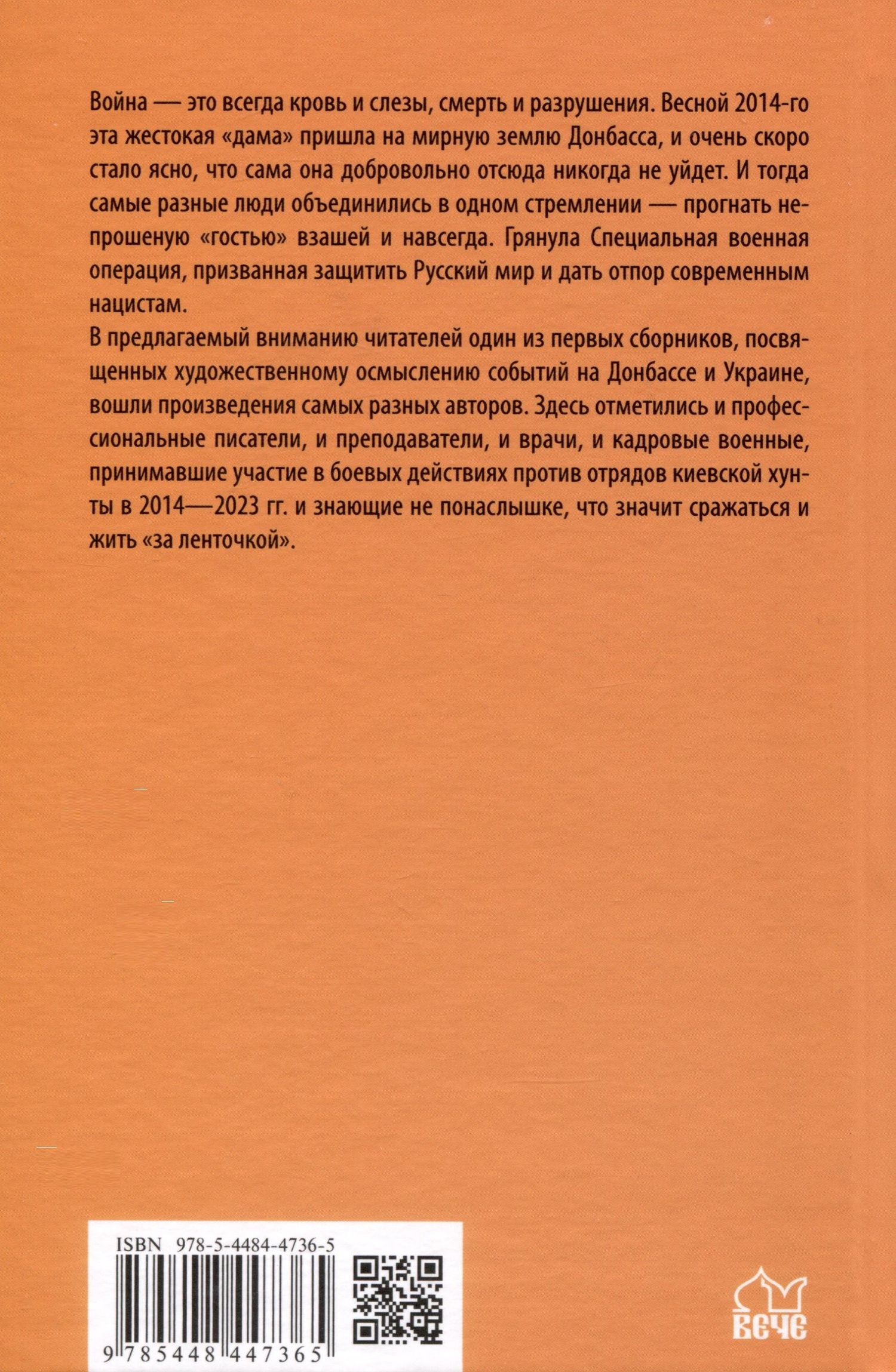 Война — это всегда кровь и слезы, смерть и разрушения. Весной 2014-го эта жестокая «дама» пришла на мирную землю Донбасса, и очень скоро стало ясно, что сама она добровольно отсюда никогда не уйдет. И тогда самые разные люди объединились в одном стремлении — прогнать непрошеную «гостью» взашей и навсегда. Грянула Специальная военная операция, призванная защитить Русский мир и дать отпор современным нацистам.

В предлагаемый вниманию читателей один из первых сборников, посвященных художественному осмыслению событий на Донбассе и Украине, вошли произведения самых разных авторов. Здесь отметились и профессиональные писатели, и преподаватели, и врачи, и кадровые военные, принимавшие участие в боевых действиях против отрядов киевской хунты в 2014—2023 гг. и знающие не понаслышке, что значит сражаться и жить «за ленточкой».

ISBN 978-5-4484-4736-5

9 785448 447365

ВЕЧЕ